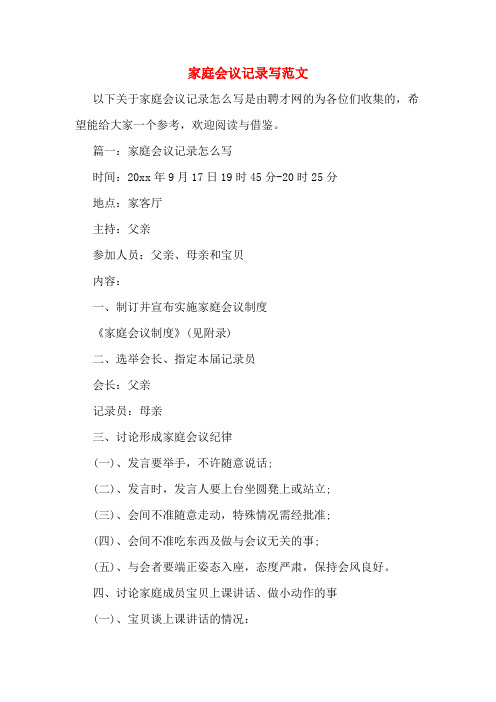 家庭会议记录写范文

以下关于家庭会议记录怎么写是由聘才网的为各位们收集的，希望能给大家一个参考，欢迎阅读与借鉴。

篇一：家庭会议记录怎么写

时间：20xx 年 9 月 17 日 19 时 45 分-20 时 25 分

地点：家客厅

主持：父亲

参加人员：父亲、母亲和宝贝

内容：

一、制订并宣布实施家庭会议制度

《家庭会议制度》(见附录)

二、选举会长、指定本届记录员

会长：父亲

记录员：母亲

三、讨论形成家庭会议纪律

(一)、发言要举手，不许随意说话；

(二)、发言时，发言人要上台坐圆凳上或站立；

(三)、会间不准随意走动，特殊情况需经批准；

(四)、会间不准吃东西及做与会议无关的事；

(五)、与会者要端正姿态入座，态度严肃，保持会风良好。

四、讨论家庭成员宝贝上课讲话、做小动作的事

(一)、宝贝谈上课讲话的情况：